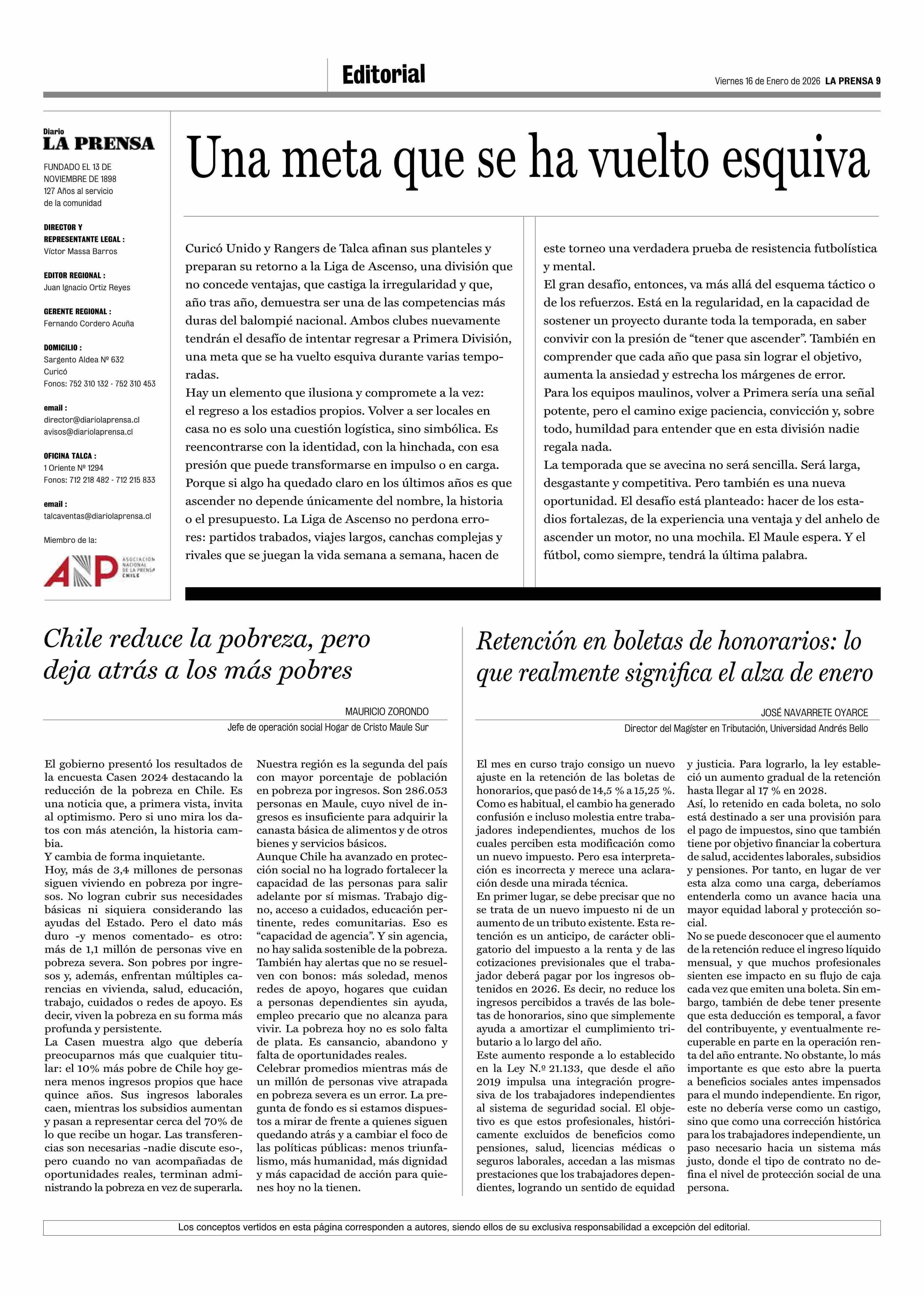 Editorial

Viernes 16 de Enero de 2026 LA PRENSA 9

Diario
LA PRENSA

FUNDADO EL 13 DE NOVIEMBRE DE 1898
127 Años al servicio de la comunidad

DIRECTOR Y REPRESENTANTE LEGAL :
Víctor Massa Barros

EDITOR REGIONAL :
Juan Ignacio Ortiz Reyes

GERENTE REGIONAL :
Fernando Cordero Acuña

DOMICILIO :
Sargento Aldea Nº 632
Curicó
Fonos: 752 310 132 - 752 310 453

email :
director@diariolaprensa.cl
avisos@diariolaprensa.cl

OFICINA TALCA :
1 Oriente Nº 1294
Fonos: 712 218 482 - 712 215 833

email :
talcaventas@diariolaprensa.cl

Miembro de la:

ANP ASOCIACIÓN NACIONAL DE LA PRENSA CHILE

Una meta que se ha vuelto esquiva

Curicó Unido y Rangers de Talca afinan sus planteles y preparan su retorno a la Liga de Ascenso, una división que no concede ventajas, que castiga la irregularidad y que, año tras año, demuestra ser una de las competencias más duras del balompié nacional. Ambos clubes nuevamente tendrán el desafío de intentar regresar a Primera División, una meta que se ha vuelto esquiva durante varias temporadas.
Hay un elemento que ilusiona y compromete a la vez: el regreso a los estadios propios. Volver a ser locales en casa no es solo una cuestión logística, sino simbólica. Es reencontrarse con la identidad, con la hinchada, con esa presión que puede transformarse en impulso o en carga.
Porque si algo ha quedado claro en los últimos años es que ascender no depende únicamente del nombre, la historia o el presupuesto. La Liga de Ascenso no perdona errores: partidos trabados, viajes largos, canchas complejas y rivales que se juegan la vida semana a semana, hacen de este torneo una verdadera prueba de resistencia futbolística y mental.
El gran desafío, entonces, va más allá del esquema táctico o de los refuerzos. Está en la regularidad, en la capacidad de sostener un proyecto durante toda la temporada, en saber convivir con la presión de “tener que ascender”. También en comprender que cada año que pasa sin lograr el objetivo, aumenta la ansiedad y estrecha los márgenes de error.
Para los equipos maulinos, volver a Primera sería una señal potente, pero el camino exige paciencia, convicción y, sobre todo, humildad para entender que en esta división nadie regala nada.
La temporada que se avecina no será sencilla. Será larga, desgastante y competitiva. Pero también es una nueva oportunidad. El desafío está planteado: hacer de los estadios fortalezas, de la experiencia una ventaja y del anhelo de ascender un motor, no una mochila. El Maule espera. Y el fútbol, como siempre, tendrá la última palabra.

Chile reduce la pobreza, pero deja atrás a los más pobres

MAURICIO ZORONDO
Jefe de operación social Hogar de Cristo Maule Sur

El gobierno presentó los resultados de la encuesta Casen 2024 destacando la reducción de la pobreza en Chile. Es una noticia que, a primera vista, invita al optimismo. Pero si uno mira los datos con más atención, la historia cambia.
Y cambia de forma inquietante.
Hoy, más de 3,4 millones de personas siguen viviendo en pobreza por ingresos. No logran cubrir sus necesidades básicas ni siquiera considerando las ayudas del Estado. Pero el dato más duro -y menos comentado- es otro: más de 1,1 millón de personas vive en pobreza severa. Son pobres por ingresos y, además, enfrentan múltiples carencias en vivienda, salud, educación, trabajo, cuidados o redes de apoyo. Es decir, viven la pobreza en su forma más profunda y persistente.
La Casen muestra algo que debería preocuparnos más que cualquier titular: el 10% más pobre de Chile hoy genera menos ingresos propios que hace quince años. Sus ingresos laborales caen, mientras los subsidios aumentan y pasan a representar cerca del 70% de lo que recibe un hogar. Las transferencias son necesarias -nadie discute eso-, pero cuando no van acompañadas de oportunidades reales, terminan administrando la pobreza en vez de superarla.
Nuestra región es la segunda del país con mayor porcentaje de población en pobreza por ingresos. Son 286.053 personas en Maule, cuyo nivel de ingresos es insuficiente para adquirir la canasta básica de alimentos y de otros bienes y servicios básicos.
Aunque Chile ha avanzado en protección social no ha logrado fortalecer la capacidad de las personas para salir adelante por sí mismas. Trabajo digno, acceso a cuidados, educación pertinente, redes comunitarias. Eso es “capacidad de agencia”. Y sin agencia, no hay salida sostenible de la pobreza.
También hay alertas que no se resuelven con bonos: más soledad, menos redes de apoyo, hogares que cuidan a personas dependientes sin ayuda, empleo precario que no alcanza para vivir. La pobreza hoy no es solo falta de plata. Es cansancio, abandono y falta de oportunidades reales.
Celebrar promedios mientras más de un millón de personas vive atrapada en pobreza severa es un error. La pregunta de fondo es si estamos dispuestos a mirar de frente a quienes siguen quedando atrás y a cambiar el foco de las políticas públicas: menos triunfalismo, más humanidad, más dignidad y más capacidad de acción para quienes hoy no la tienen.

Retención en boletas de honorarios: lo que realmente significa el alza de enero

JOSÉ NAVARRETE OYARCE
Director del Magíster en Tributación, Universidad Andrés Bello

El mes en curso trajo consigo un nuevo ajuste en la retención de las boletas de honorarios, que pasó de 14,5 % a 15,25 %. Como es habitual, el cambio ha generado confusión e incluso molestia entre trabajadores independientes, muchos de los cuales perciben esta modificación como un nuevo impuesto. Pero esa interpretación es incorrecta y merece una aclaración desde una mirada técnica.
En primer lugar, se debe precisar que no se trata de un nuevo impuesto ni de un aumento de un tributo existente. Esta retención es un anticipo, de carácter obligatorio del impuesto a la renta y de las cotizaciones previsionales que el trabajador deberá pagar por los ingresos obtenidos en 2026. Es decir, no reduce los ingresos percibidos a través de las boletas de honorarios, sino que simplemente ayuda a amortizar el cumplimiento tributario a lo largo del año.
Este aumento responde a lo establecido en la Ley N.º 21.133, que desde el año 2019 impulsa una integración progresiva de los trabajadores independientes al sistema de seguridad social. El objetivo es que estos profesionales, históricamente excluidos de beneficios como pensiones, salud, licencias médicas o seguros laborales, accedan a las mismas prestaciones que los trabajadores dependientes, logrando un sentido de equidad y justicia. Para lograrlo, la ley estableció un aumento gradual de la retención hasta llegar al 17 % en 2028.
Así, lo retenido en cada boleta, no solo está destinado a ser una provisión para el pago de impuestos, sino que también tiene por objetivo financiar la cobertura de salud, accidentes laborales, subsidios y pensiones. Por tanto, en lugar de ver esta alza como una carga, deberíamos entenderla como un avance hacia una mayor equidad laboral y protección social.
No se puede desconocer que el aumento de la retención reduce el ingreso líquido mensual, y que muchos profesionales sienten ese impacto en su flujo de caja cada vez que emiten una boleta. Sin embargo, también de debe tener presente que esta deducción es temporal, a favor del contribuyente, y eventualmente recuperable en parte en la operación renta del año entrante. No obstante, lo más importante es que esto abre la puerta a beneficios sociales antes impensados para el mundo independiente. En rigor, este no debería verse como un castigo, sino que como una corrección histórica para los trabajadores independiente, un paso necesario hacia un sistema más justo, donde el tipo de contrato no defina el nivel de protección social de una persona.

Los conceptos vertidos en esta página corresponden a autores, siendo ellos de su exclusiva responsabilidad a excepción del editorial.